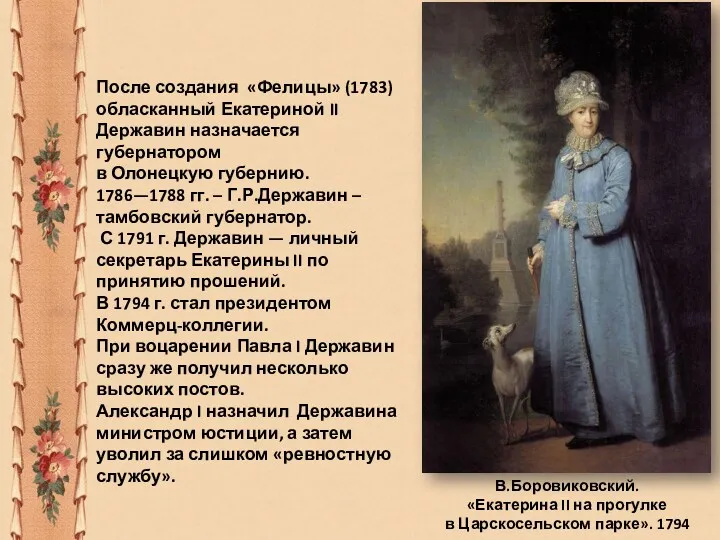 После создания «Фелицы» (1783) обласканный Екатериной II Державин назначается губернатором в Олонецкую губернию.
1786—1788 гг. – Г.Р.Державин – тамбовский губернатор.
С 1791 г. Державин — личный секретарь Екатерины II по принятию прошений.
В 1794 г. стал президентом Коммерц-коллегии.
При воцарении Павла I Державин сразу же получил несколько высоких постов.
Александр I назначил Державина министром юстиции, а затем уволил за слишком «ревностную службу».

В.Боровиковский.
«Екатерина II на прогулке в Царскосельском парке». 1794